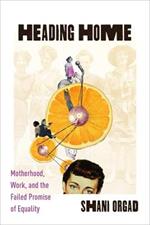 HEADING HOME

Motherhood, Work, and the Failed Promise of Equality

SHANI ORGAD